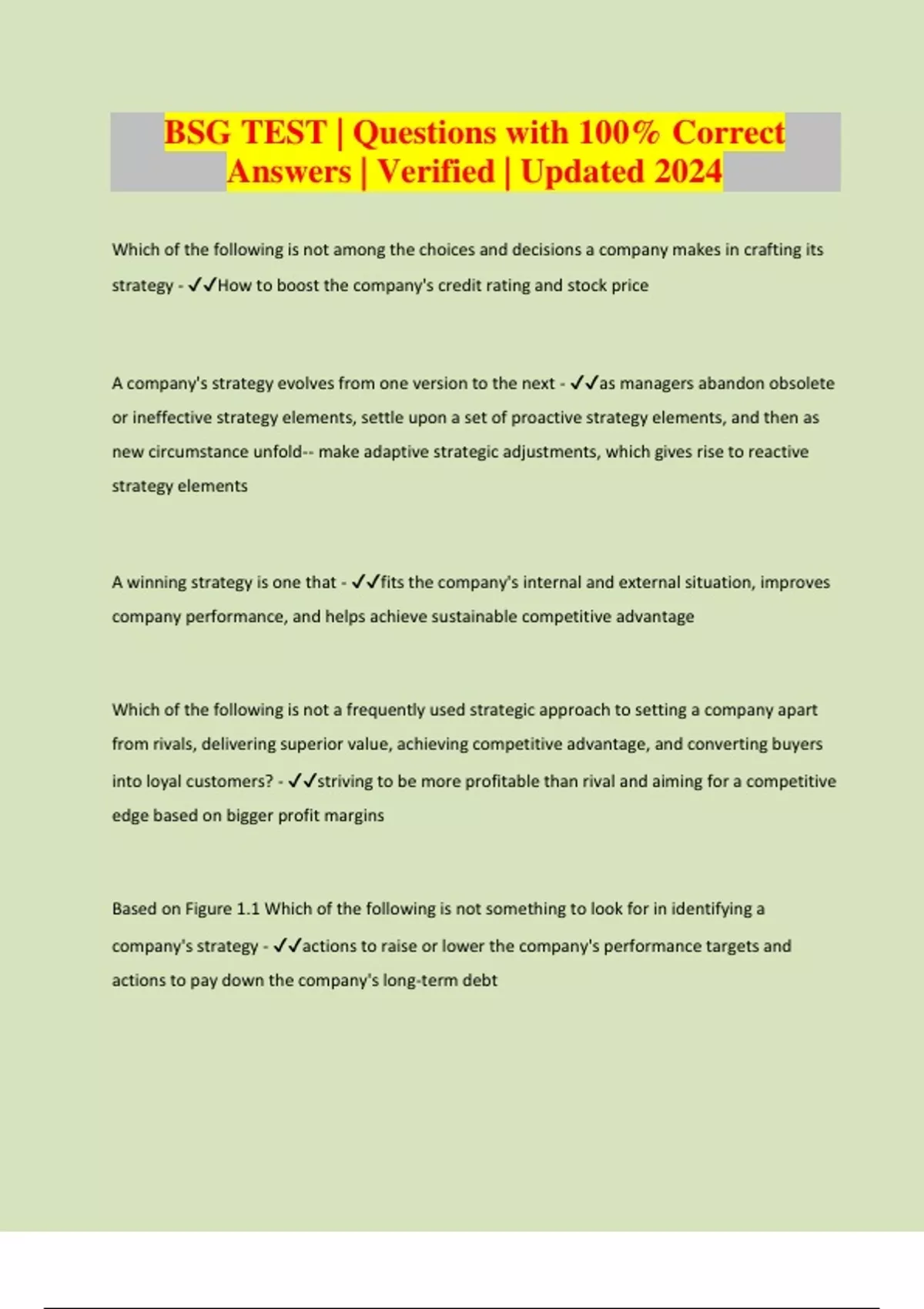 BSG TEST | Questions with 100% Correct Answers | Verified | Updated 2024

Which of the following is not among the choices and decisions a company makes in crafting its strategy - ✓✓How to boost the company's credit rating and stock price

A company's strategy evolves from one version to the next - ✓✓as managers abandon obsolete or ineffective strategy elements, settle upon a set of proactive strategy elements, and then as new circumstance unfold-- make adaptive strategic adjustments, which gives rise to reactive strategy elements

A winning strategy is one that - ✓✓fits the company's internal and external situation, improves company performance, and helps achieve sustainable competitive advantage

Which of the following is not a frequently used strategic approach to setting a company apart from rivals, delivering superior value, achieving competitive advantage, and converting buyers into loyal customers? - ✓✓striving to be more profitable than rival and aiming for a competitive edge based on bigger profit margins

Based on Figure 1.1 Which of the following is not something to look for in identifying a company's strategy - ✓✓actions to raise or lower the company's performance targets and actions to pay down the company's long-term debt